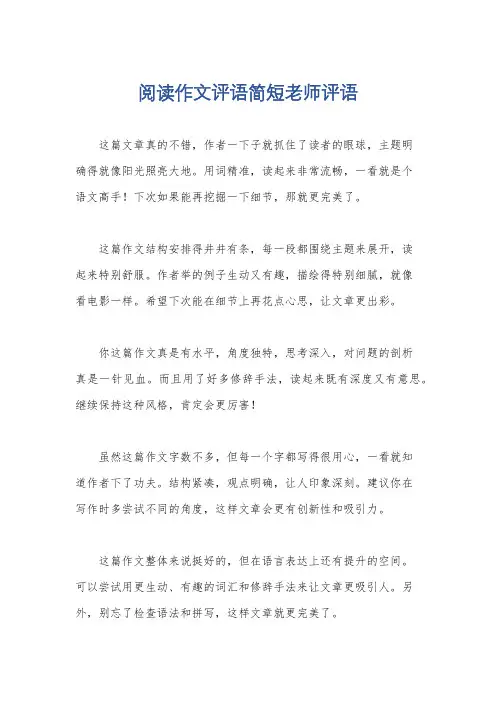 阅读作文评语简短老师评语

这篇文章真的不错，作者一下子就抓住了读者的眼球，主题明确得就像阳光照亮大地。用词精准，读起来非常流畅，一看就是个语文高手！下次如果能再挖掘一下细节，那就更完美了。

这篇作文结构安排得井井有条，每一段都围绕主题来展开，读起来特别舒服。作者举的例子生动又有趣，描绘得特别细腻，就像看电影一样。希望下次能在细节上再花点心思，让文章更出彩。

你这篇作文真是有水平，角度独特，思考深入，对问题的剖析真是一针见血。而且用了好多修辞手法，读起来既有深度又有意思。继续保持这种风格，肯定会更厉害！

虽然这篇作文字数不多，但每一个字都写得很用心，一看就知道作者下了功夫。结构紧凑，观点明确，让人印象深刻。建议你在写作时多尝试不同的角度，这样文章会更有创新性和吸引力。

这篇作文整体来说挺好的，但在语言表达上还有提升的空间。可以尝试用更生动、有趣的词汇和修辞手法来让文章更吸引人。另外，别忘了检查语法和拼写，这样文章就更完美了。